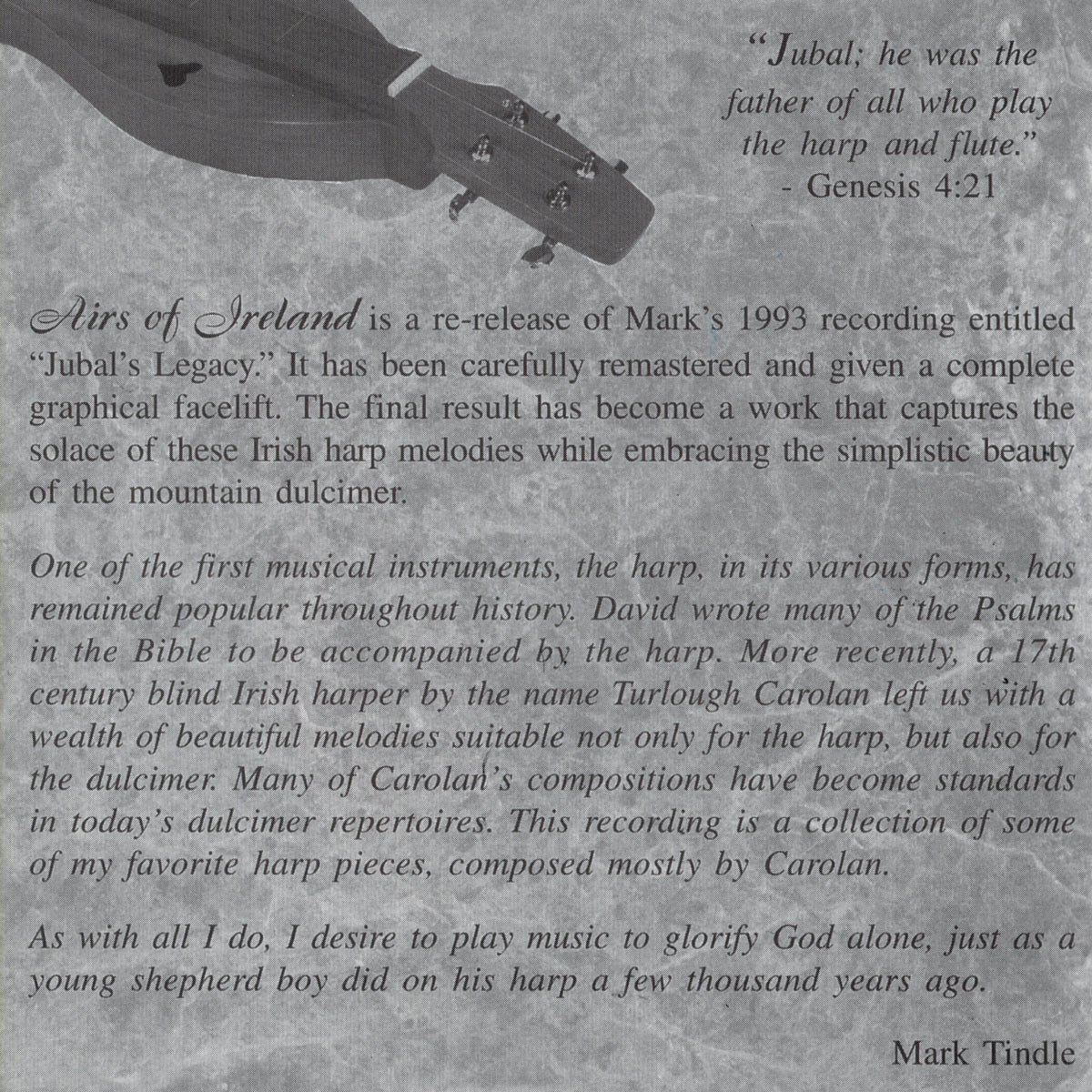 "Jubal; he was the father of all who play the harp and flute."
- Genesis 4:21

Airs of Ireland is a re-release of Mark's 1993 recording entitled "Jubal's Legacy." It has been carefully remastered and given a complete graphical facelift. The final result has become a work that captures the solace of these Irish harp melodies while embracing the simplistic beauty of the mountain dulcimer.

One of the first musical instruments, the harp, in its various forms, has remained popular throughout history. David wrote many of the Psalms in the Bible to be accompanied by the harp. More recently, a 17th century blind Irish harper by the name Turlough Carolan left us with a wealth of beautiful melodies suitable not only for the harp, but also for the dulcimer. Many of Carolan's compositions have become standards in today's dulcimer repertoires. This recording is a collection of some of my favorite harp pieces, composed mostly by Carolan.

As with all I do, I desire to play music to glorify God alone, just as a young shepherd boy did on his harp a few thousand years ago.

Mark Tindle